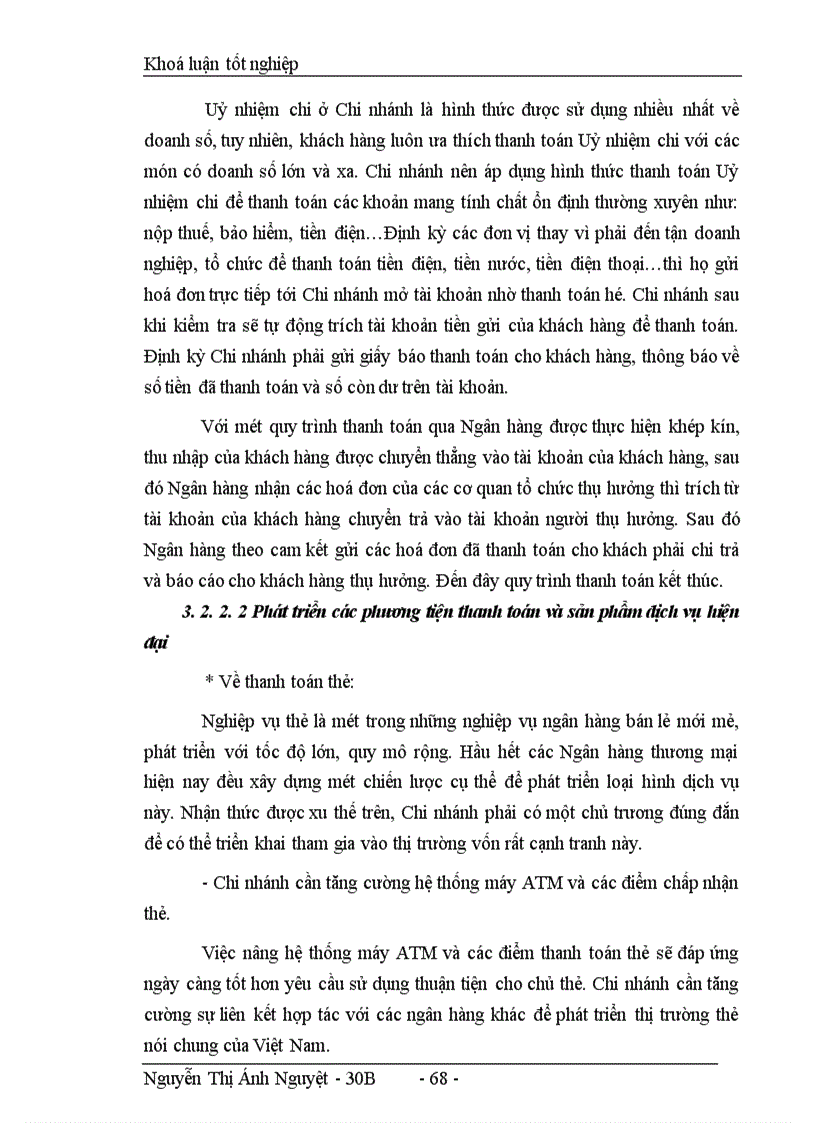 Khoá luận tốt nghiệp

Uỷ nhiệm chi ở Chi nhánh là hình thức được sử dụng nhiều nhất về doanh số, tuy nhiên, khách hàng luôn ưa thích thanh toán Uỷ nhiệm chi với các món có doanh số lớn và xa. Chi nhánh nên áp dụng hình thức thanh toán Uỷ nhiệm chi để thanh toán các khoản mang tính chất ổn định thường xuyên như: nộp thuế, bảo hiểm, tiền điện…Định kỳ các đơn vị thay vì phải đến tận doanh nghiệp, tổ chức để thanh toán tiền điện, tiền nước, tiền điện thoại…thì họ gửi hoá đơn trực tiếp tới Chi nhánh mở tài khoản nhờ thanh toán hé. Chi nhánh sau khi kiểm tra sẽ tự động trích tài khoản tiền gửi của khách hàng để thanh toán. Định kỳ Chi nhánh phải gửi giấy báo thanh toán cho khách hàng, thông báo về số tiền đã thanh toán và số còn dư trên tài khoản.

Với mét quy trình thanh toán qua Ngân hàng được thực hiện khép kín, thu nhập của khách hàng được chuyển thẳng vào tài khoản của khách hàng, sau đó Ngân hàng nhận các hoá đơn của các cơ quan tổ chức thụ hưởng thì trích từ tài khoản của khách hàng chuyển trả vào tài khoản người thụ hưởng. Sau đó Ngân hàng theo cam kết gửi các hoá đơn đã thanh toán cho khách phải chi trả và báo cáo cho khách hàng thụ hưởng. Đến đây quy trình thanh toán kết thúc.

3. 2. 2. 2 Phát triển các phương tiện thanh toán và sản phẩm dịch vụ hiện đại

* Về thanh toán thẻ:

Nghiệp vụ thẻ là mét trong những nghiệp vụ ngân hàng bán lẻ mới mẻ, phát triển với tốc độ lớn, quy mô rộng. Hầu hết các Ngân hàng thương mại hiện nay đều xây dựng mét chiến lược cụ thể để phát triển loại hình dịch vụ này. Nhận thức được xu thế trên, Chi nhánh phải có một chủ trương đúng đắn để có thể triển khai tham gia vào thị trường vốn rất cạnh tranh này.

- Chi nhánh cần tăng cường hệ thống máy ATM và các điểm chấp nhận thẻ.

Việc nâng hệ thống máy ATM và các điểm thanh toán thẻ sẽ đáp ứng ngày càng tốt hơn yêu cầu sử dụng thuận tiện cho chủ thẻ. Chi nhánh cần tăng cường sự liên kết hợp tác với các ngân hàng khác để phát triển thị trường thẻ nói chung của Việt Nam.

Nguyễn Thị Ánh Nguyệt - 30B - 68 -